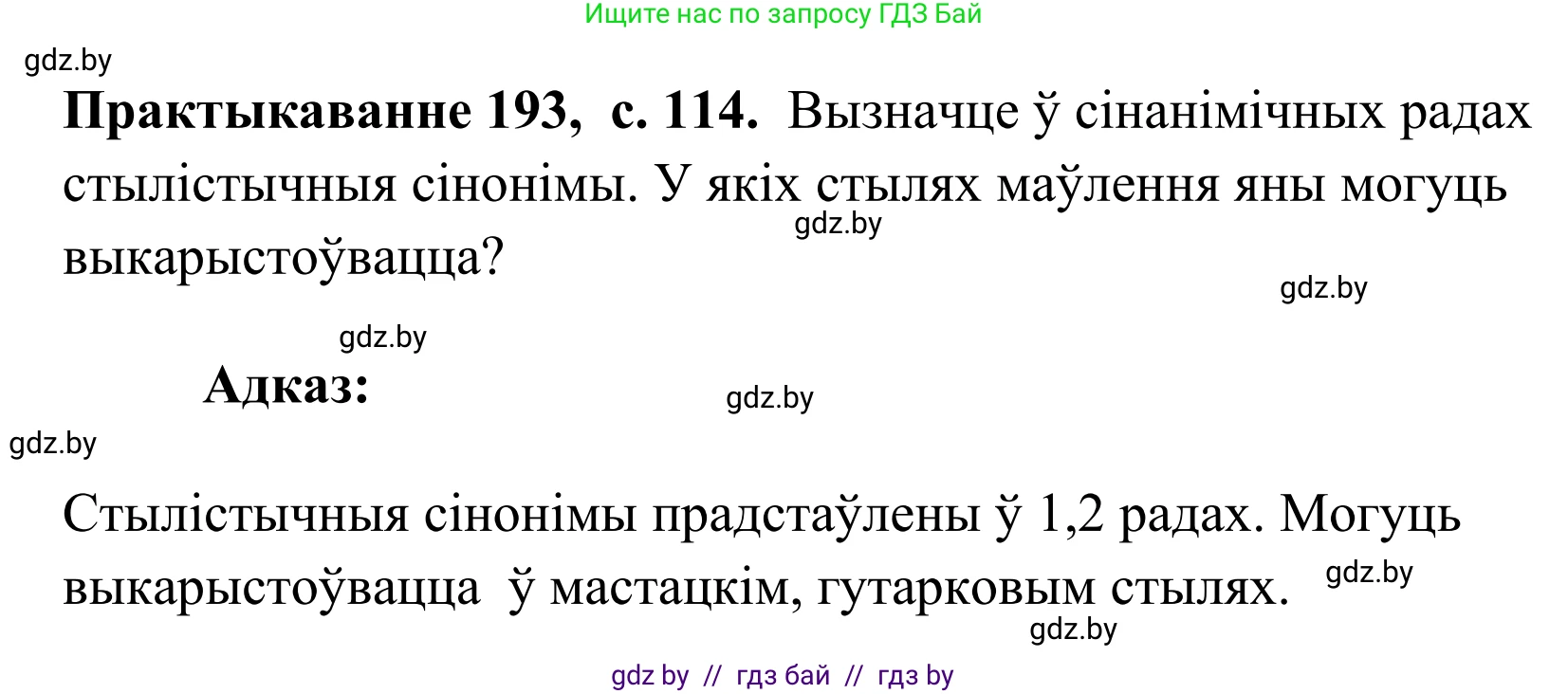 Ищите нас по запросу ГДЗ Бай

gdz.by

**Практыкаванне 193, с. 114.** Вызначце ў сінанімічных радах стылістычныя сінонімы. У якіх стылях маўлення яны могуць выкарыстоўвацца?

gdz.by

gdz.by

gdz.by

**Адказ:**

gdz.by

gdz.by

Стылістычныя сінонімы прадстаўлены ў 1,2 радах. Могуць выкарыстоўвацца ў мастацкім, гутарковым стылях.

gdz.by

gdz.by

gdz by // гдз бай // гдз by